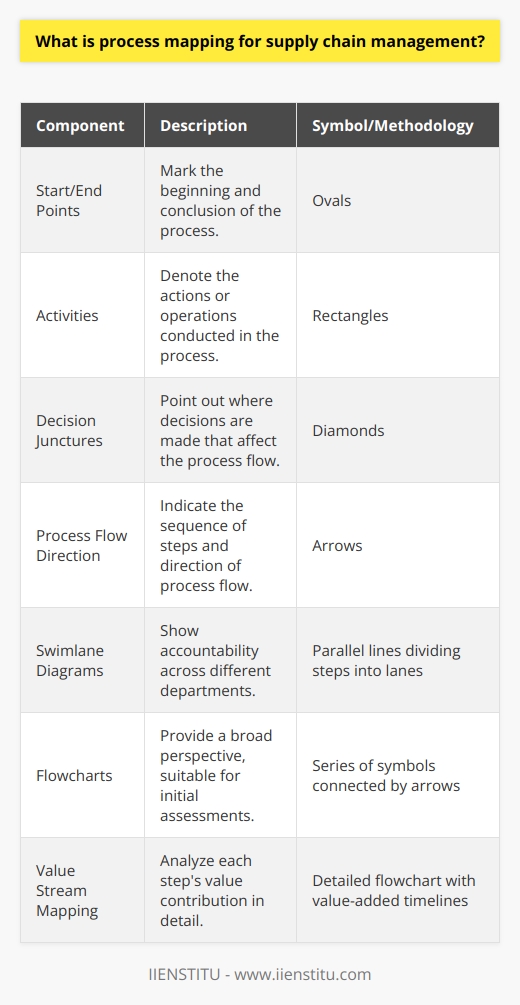 What is process mapping for supply chain management?

| Component | Description | Symbol/Methodology |
|---|---|---|
| Start/End Points | Mark the beginning and conclusion of the process. | Ovals |
| Activities | Denote the actions or operations conducted in the process. | Rectangles |
| Decision Junctures | Point out where decisions are made that affect the process flow. | Diamonds |
| Process Flow Direction | Indicate the sequence of steps and direction of process flow. | Arrows |
| Swimlane Diagrams | Show accountability across different departments. | Parallel lines dividing steps into lanes |
| Flowcharts | Provide a broad perspective, suitable for initial assessments. | Series of symbols connected by arrows |
| Value Stream Mapping | Analyze each step's value contribution in detail. | Detailed flowchart with value-added timelines |

IIENSTITU - www.iienstitu.com